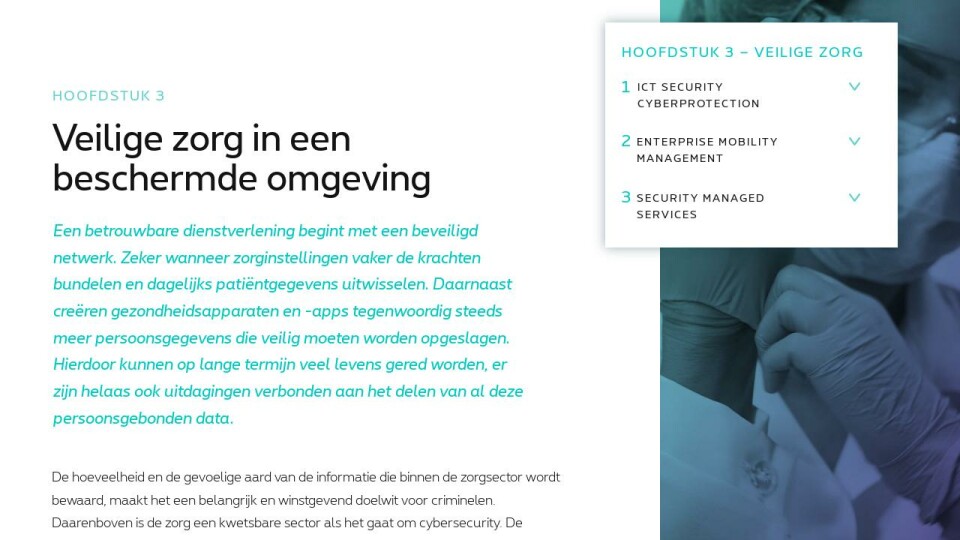 HOOFDSTUK 3

Veilige zorg in een beschermde omgeving

Een betrouwbare dienstverlening begint met een beveiligd netwerk. Zeker wanneer zorginstellingen vaker de krachten bundelen en dagelijks patiëntgegevens uitwisselen. Daarnaast creëren gezondheidsapparaten en -apps tegenwoordig steeds meer persoonsgegevens die veilig moeten worden opgeslagen. Hierdoor kunnen op lange termijn veel levens gered worden, er zijn helaas ook uitdagingen verbonden aan het delen van al deze persoonsgebonden data.

De hoeveelheid en de gevoelige aard van de informatie die binnen de zorgsector wordt bewaard, maakt het een belangrijk en winstgevend doelwit voor criminelen. Daarenboven is de zorg een kwetsbare sector als het gaat om cybersecurity. De

HOOFDSTUK 3 – VEILIGE ZORG

1 ICT SECURITY CYBERPROTECTION

2 ENTERPRISE MOBILITY MANAGEMENT

3 SECURITY MANAGED SERVICES